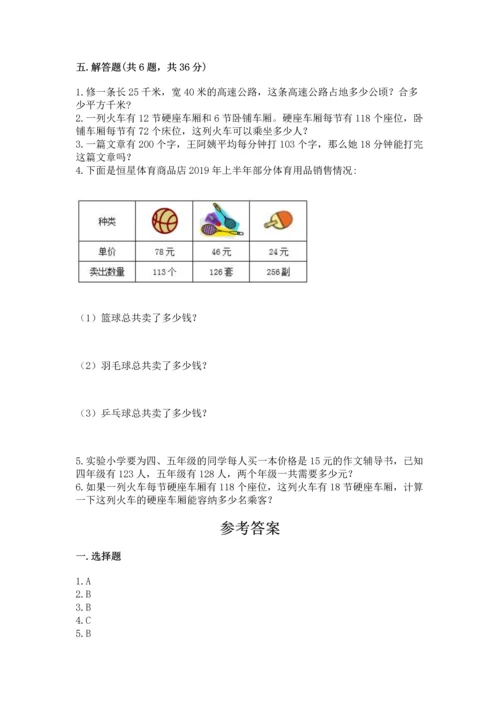 五. 解答题(共 6 题，共 36 分)

1. 修一条长 25 千米，宽 40 米的高速公路，这条高速公路占地多少公顷？合多少平方千米？
2. 一列火车有 12 节硬座车厢和 6 节卧铺车厢。硬座车厢每节有 118 个座位，卧铺车厢每节有 72 个床位，这列火车可以乘坐多少人？
3. 一篇文章有 200 个字，王阿姨平均每分钟打 103 个字，那么她 18 分钟能打完这篇文章吗？
4. 下面是恒星体育商品店 2019 年上半年部分体育用品销售情况：

| 种类 |  |  |  |
|---|---|---|---|
| 单价 | 78元 | 46元 | 24元 |
| 卖出数量 | 113个 | 126套 | 256副 |

（1）篮球总共卖了多少钱？

（2）羽毛球总共卖了多少钱？

（3）乒乓球总共卖了多少钱？

5. 实验小学要为四、五年级的同学每人买一本价格是 15 元的作文辅导书，已知四年级有 123 人，五年级有 128 人，两个年级一共需要多少元？
6. 如果一列火车每节硬座车厢有 118 个座位，这列火车有 18 节硬座车厢，计算一下这列火车的硬座车厢能容纳多少名乘客？

参考答案

一. 选择题

1. A
2. B
3. B
4. C
5. B